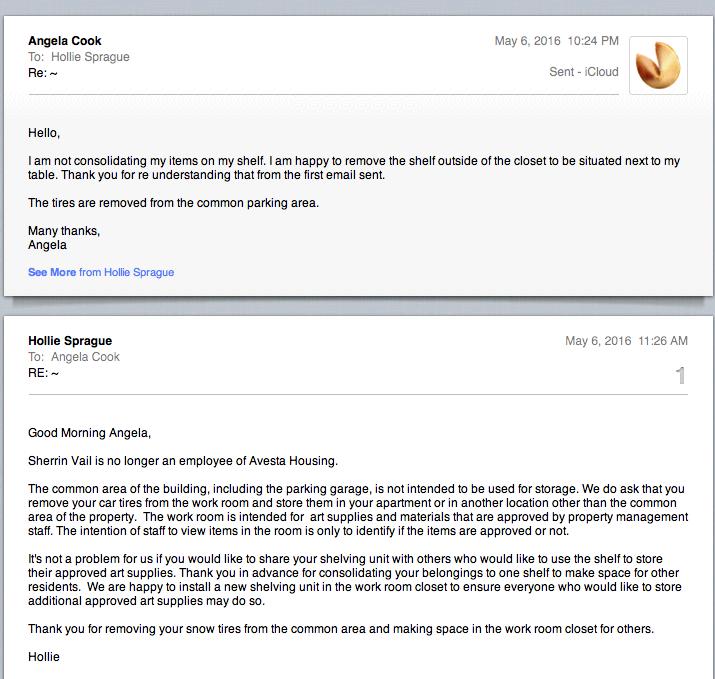 Angela Cook
To: Hollie Sprague
Re: ~

May 6, 2016 10:24 PM

Sent - iCloud

Hello,

I am not consolidating my items on my shelf. I am happy to remove the shelf outside of the closet to be situated next to my table. Thank you for re understanding that from the first email sent.

The tires are removed from the common parking area.

Many thanks,
Angela

See More from Hollie Sprague

Hollie Sprague
To: Angela Cook
RE: ~

May 6, 2016 11:26 AM

1

Good Morning Angela,

Sherrin Vail is no longer an employee of Avesta Housing.

The common area of the building, including the parking garage, is not intended to be used for storage. We do ask that you remove your car tires from the work room and store them in your apartment or in another location other than the common area of the property. The work room is intended for art supplies and materials that are approved by property management staff. The intention of staff to view items in the room is only to identify if the items are approved or not.

It's not a problem for us if you would like to share your shelving unit with others who would like to use the shelf to store their approved art supplies. Thank you in advance for consolidating your belongings to one shelf to make space for other residents. We are happy to install a new shelving unit in the work room closet to ensure everyone who would like to store additional approved art supplies may do so.

Thank you for removing your snow tires from the common area and making space in the work room closet for others.

Hollie